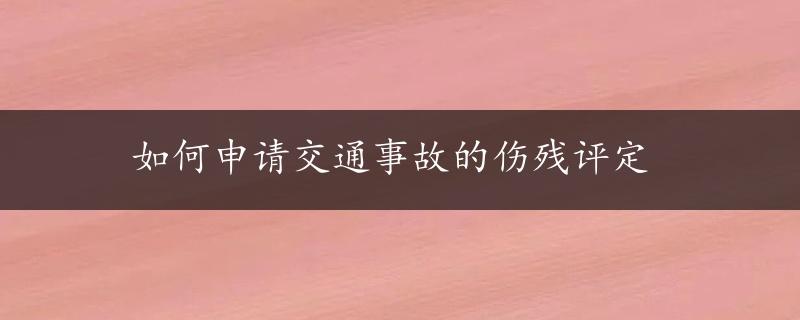 如何申请交通事故的伤残评定